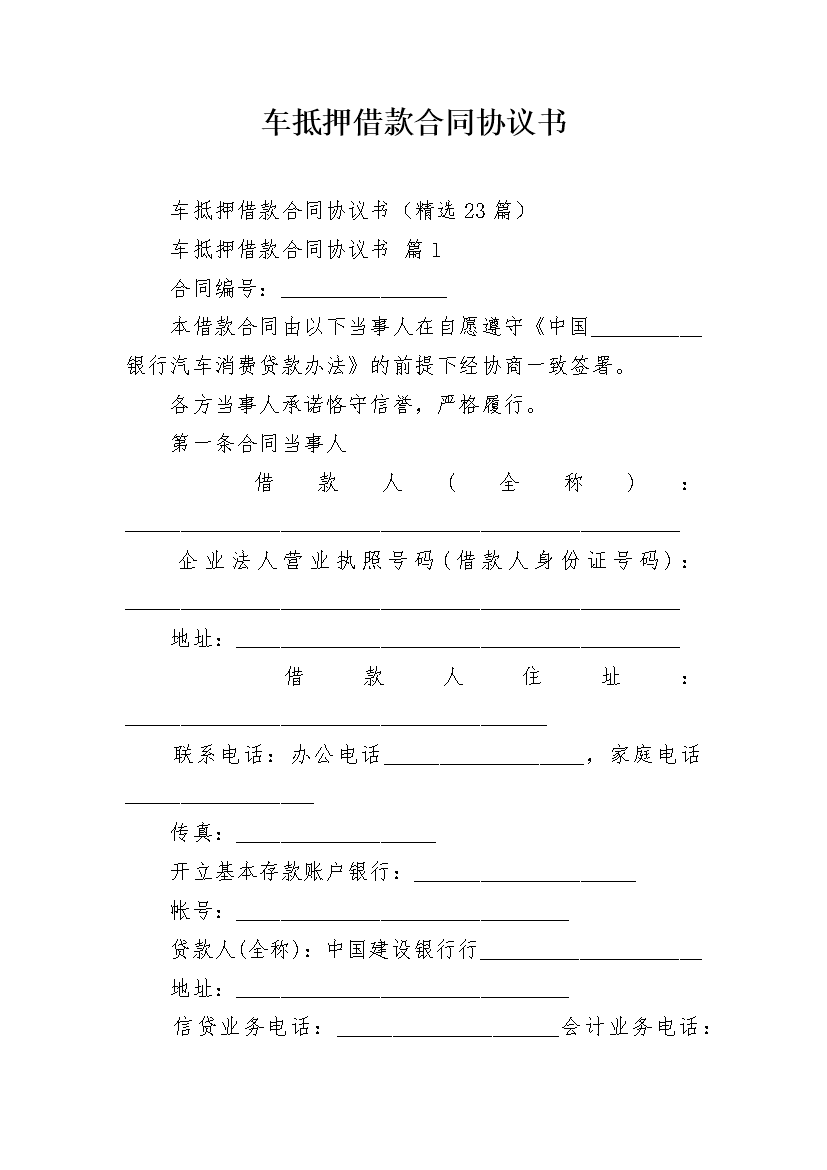 车抵押借款合同协议书

车抵押借款合同协议书（精选23篇）

车抵押借款合同协议书 篇1

合同编号：_______________

本借款合同由以下当事人在自愿遵守《中国__________银行汽车消费贷款办法》的前提下经协商一致签署。

各方当事人承诺恪守信誉，严格履行。

第一条合同当事人

借款人（全称）：__________________________________________________

企业法人营业执照号码(借款人身份证号码)：__________________________________________________

地址：________________________________________

借款人住址：______________________________________

联系电话：办公电话__________________，家庭电话_________________

传真：__________________

开立基本存款账户银行：____________________

帐号：______________________________

贷款人(全称)：中国建设银行行____________________

地址：______________________________

信贷业务电话：____________________会计业务电话：